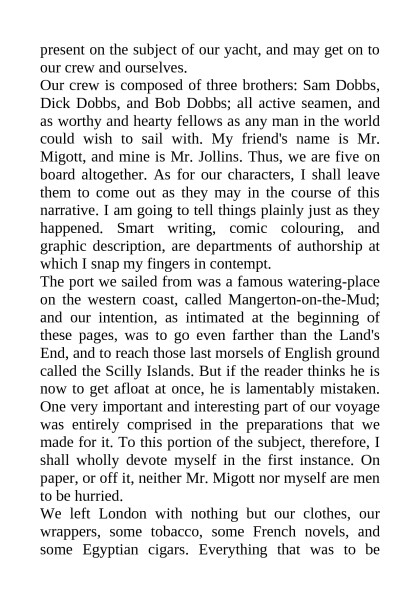 present on the subject of our yacht, and may get on to our crew and ourselves.

Our crew is composed of three brothers: Sam Dobbs, Dick Dobbs, and Bob Dobbs; all active seamen, and as worthy and hearty fellows as any man in the world could wish to sail with. My friend's name is Mr. Migott, and mine is Mr. Jollins. Thus, we are five on board altogether. As for our characters, I shall leave them to come out as they may in the course of this narrative. I am going to tell things plainly just as they happened. Smart writing, comic colouring, and graphic description, are departments of authorship at which I snap my fingers in contempt.

The port we sailed from was a famous watering-place on the western coast, called Mangerton-on-the-Mud; and our intention, as intimated at the beginning of these pages, was to go even farther than the Land's End, and to reach those last morsels of English ground called the Scilly Islands. But if the reader thinks he is now to get afloat at once, he is lamentably mistaken. One very important and interesting part of our voyage was entirely comprised in the preparations that we made for it. To this portion of the subject, therefore, I shall wholly devote myself in the first instance. On paper, or off it, neither Mr. Migott nor myself are men to be hurried.

We left London with nothing but our clothes, our wrappers, some tobacco, some French novels, and some Egyptian cigars. Everything that was to be